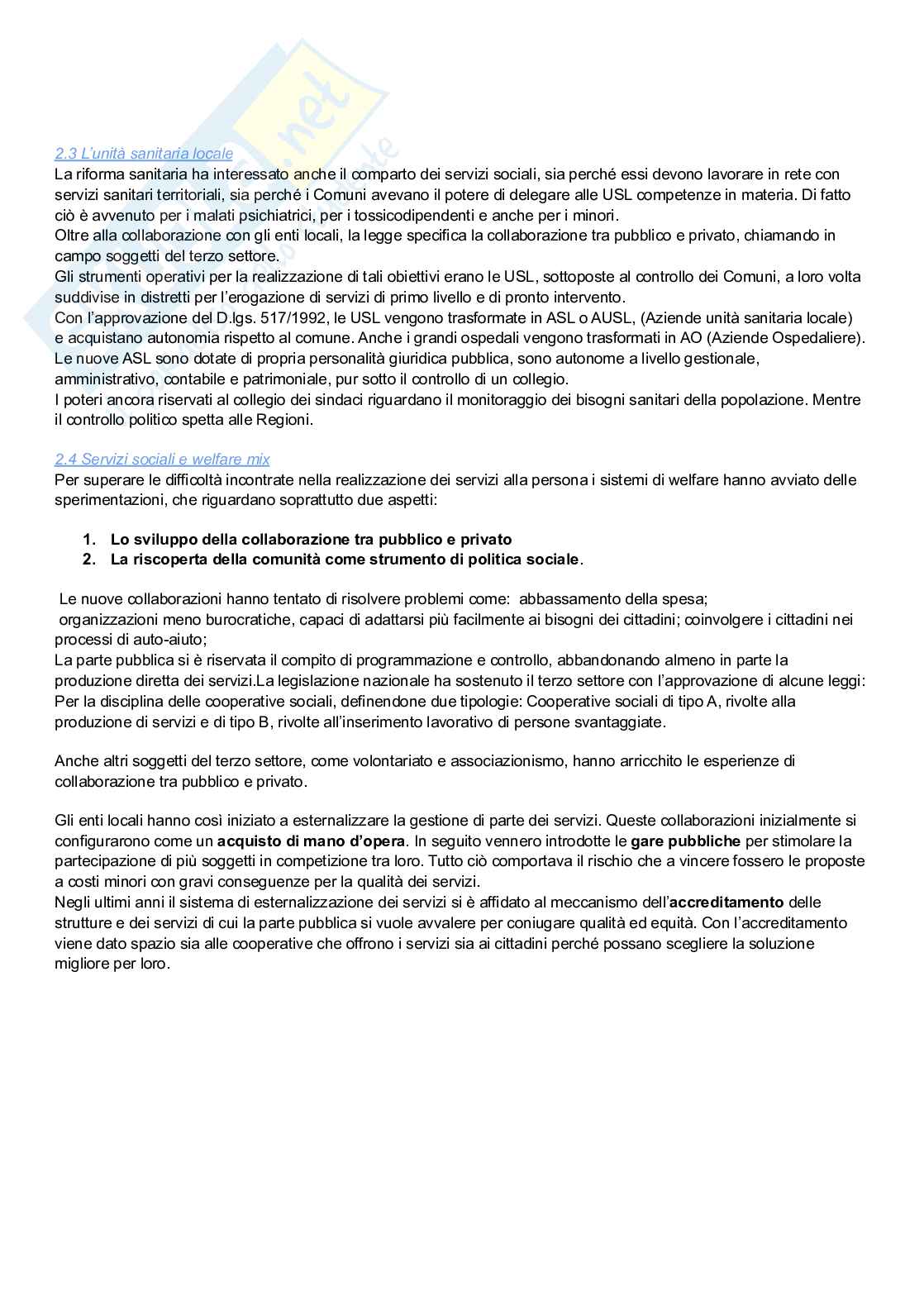 2.3 L'unità sanitaria locale
La riforma sanitaria ha interessato anche il comparto dei servizi sociali, sia perché essi devono lavorare in rete con servizi sanitari territoriali, sia perché i Comuni avevano il potere di delegare alle USL competenze in materia. Di fatto ciò è avvenuto per i malati psichiatrici, per i tossicodipendenti e anche per i minori.
Oltre alla collaborazione con gli enti locali, la legge specifica la collaborazione tra pubblico e privato, chiamando in campo soggetti del terzo settore.
Gli strumenti operativi per la realizzazione di tali obiettivi erano le USL, sottoposte al controllo dei Comuni, a loro volta suddivise in distretti per l'erogazione di servizi di primo livello e di pronto intervento.
Con l'approvazione del D.lgs. 517/1992, le USL vengono trasformate in ASL o AUSL, (Aziende unità sanitaria locale) e acquistano autonomia rispetto al comune. Anche i grandi ospedali vengono trasformati in AO (Aziende Ospedaliere).
Le nuove ASL sono dotate di propria personalità giuridica pubblica, sono autonome a livello gestionale, amministrativo, contabile e patrimoniale, pur sotto il controllo di un collegio.
I poteri ancora riservati al collegio dei sindaci riguardano il monitoraggio dei bisogni sanitari della popolazione. Mentre il controllo politico spetta alle Regioni.

2.4 Servizi sociali e welfare mix
Per superare le difficoltà incontrate nella realizzazione dei servizi alla persona i sistemi di welfare hanno avviato delle sperimentazioni, che riguardano soprattutto due aspetti:

1. Lo sviluppo della collaborazione tra pubblico e privato
2. La riscoperta della comunità come strumento di politica sociale.

Le nuove collaborazioni hanno tentato di risolvere problemi come: abbassamento della spesa;
organizzazioni meno burocratiche, capaci di adattarsi più facilmente ai bisogni dei cittadini; coinvolgere i cittadini nei processi di auto-aiuto;
La parte pubblica si è riservata il compito di programmazione e controllo, abbandonando almeno in parte la produzione diretta dei servizi.La legislazione nazionale ha sostenuto il terzo settore con l'approvazione di alcune leggi: Per la disciplina delle cooperative sociali, definendone due tipologie: Cooperative sociali di tipo A, rivolte alla produzione di servizi e di tipo B, rivolte all'inserimento lavorativo di persone svantaggiate.

Anche altri soggetti del terzo settore, come volontariato e associazionismo, hanno arricchito le esperienze di collaborazione tra pubblico e privato.

Gli enti locali hanno così iniziato a esternalizzare la gestione di parte dei servizi. Queste collaborazioni inizialmente si configurarono come un acquisto di mano d'opera. In seguito vennero introdotte le gare pubbliche per stimolare la partecipazione di più soggetti in competizione tra loro. Tutto ciò comportava il rischio che a vincere fossero le proposte a costi minori con gravi conseguenze per la qualità dei servizi.
Negli ultimi anni il sistema di esternalizzazione dei servizi si è affidato al meccanismo dell'accreditamento delle strutture e dei servizi di cui la parte pubblica si vuole avvalere per coniugare qualità ed equità. Con l'accreditamento viene dato spazio sia alle cooperative che offrono i servizi sia ai cittadini perché possano scegliere la soluzione migliore per loro.